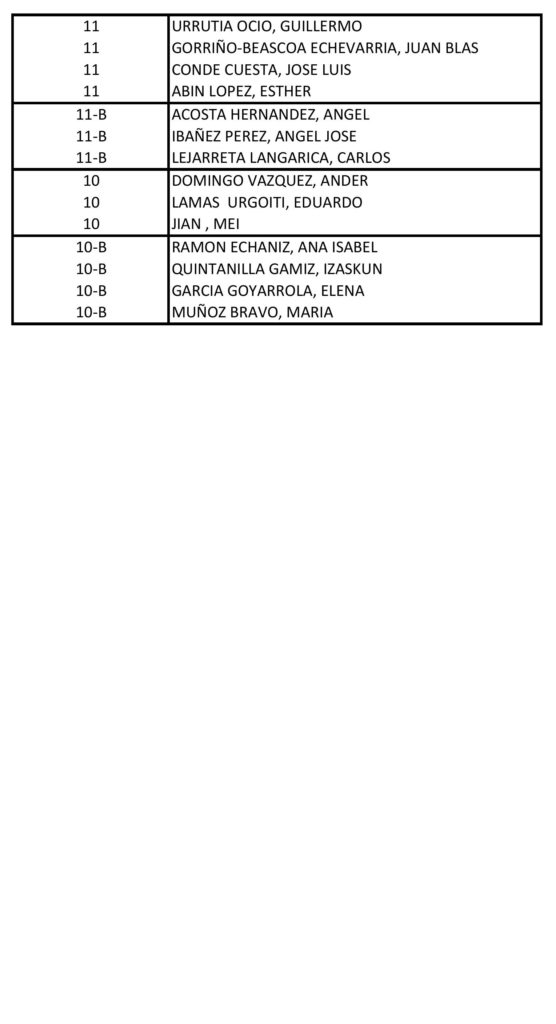 | | |
|---|---|
| 11 | URRUTIA OCIO, GUILLERMO |
| 11 | GORRIÑO-BEASCOA ECHEVARRIA, JUAN BLAS |
| 11 | CONDE CUESTA, JOSE LUIS |
| 11 | ABIN LOPEZ, ESTHER |
| 11-B | ACOSTA HERNANDEZ, ANGEL |
| 11-B | IBAÑEZ PEREZ, ANGEL JOSE |
| 11-B | LEJARRETA LANGARICA, CARLOS |
| 10 | DOMINGO VAZQUEZ, ANDER |
| 10 | LAMAS URGOITI, EDUARDO |
| 10 | JIAN , MEI |
| 10-B | RAMON ECHANIZ, ANA ISABEL |
| 10-B | QUINTANILLA GAMIZ, IZASKUN |
| 10-B | GARCIA GOYARROLA, ELENA |
| 10-B | MUÑOZ BRAVO, MARIA |